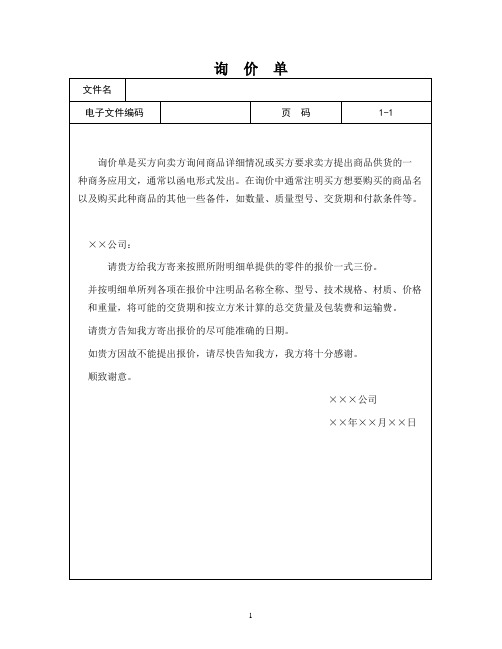 询 价 单

| 文件名 | | | |
|---|---|---|---|
| 电子文件编码 | | 页 码 | 1-1 |

询价单是买方向卖方询问商品详细情况或买方要求卖方提出商品供货的一种商务应用文，通常以函电形式发出。在询价中通常注明买方想要购买的商品名以及购买此种商品的其他一些备件，如数量、质量型号、交货期和付款条件等。

××公司：

请贵方给我方寄来按照所附明细单提供的零件的报价一式三份。

并按明细单所列各项在报价中注明品名称全称、型号、技术规格、材质、价格和重量，将可能的交货期和按立方米计算的总交货量及包装费和运输费。

请贵方告知我方寄出报价的尽可能准确的日期。

如贵方因故不能提出报价，请尽快告知我方，我方将十分感谢。

顺致谢意。

×××公司

××年××月××日

1